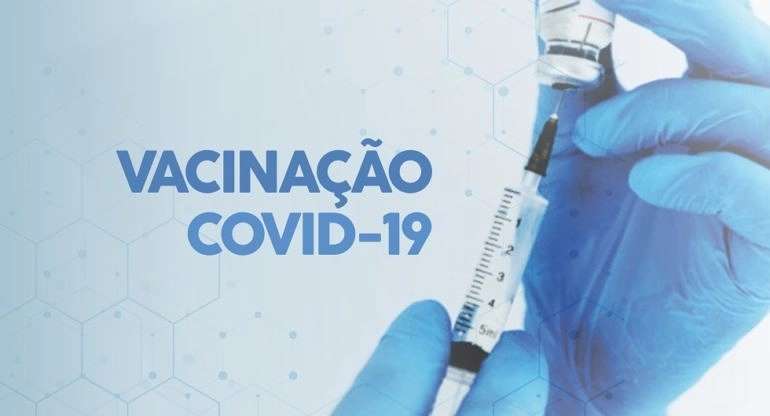 VACINAÇÃO
COVID-19

1
2
3
4
5ml